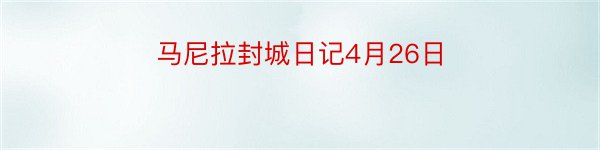 马尼拉封城日记4月26日